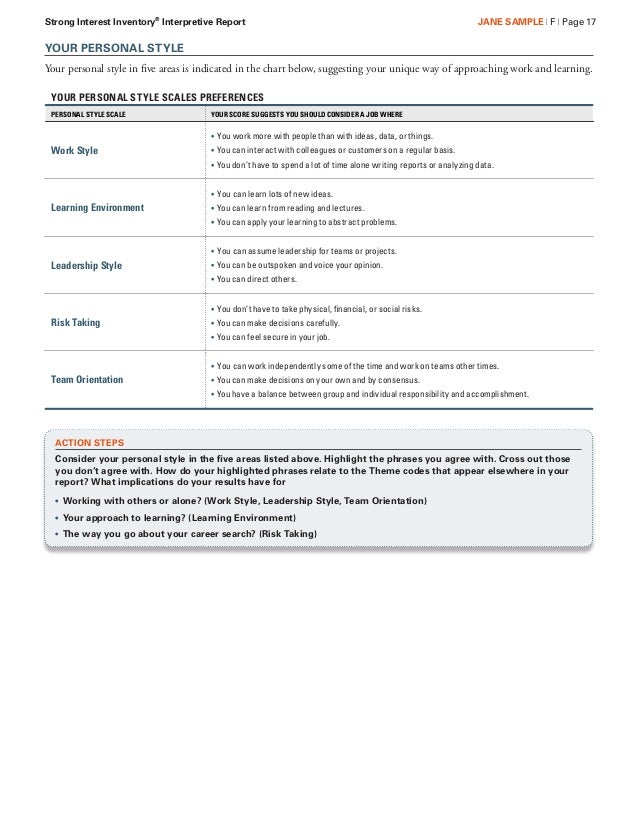 Strong Interest Inventory® Interpretive Report

JANE SAMPLE | F | Page 17

YOUR PERSONAL STYLE

Your personal style in five areas is indicated in the chart below, suggesting your unique way of approaching work and learning.

YOUR PERSONAL STYLE SCALES PREFERENCES

| PERSONAL STYLE SCALE | YOUR SCORE SUGGESTS YOU SHOULD CONSIDER A JOB WHERE |
|---|---|
| Work Style | • You work more with people than with ideas, data, or things. • You can interact with colleagues or customers on a regular basis. • You don't have to spend a lot of time alone writing reports or analyzing data. |
| Learning Environment | • You can learn lots of new ideas. • You can learn from reading and lectures. • You can apply your learning to abstract problems. |
| Leadership Style | • You can assume leadership for teams or projects. • You can be outspoken and voice your opinion. • You can direct others. |
| Risk Taking | • You don't have to take physical, financial, or social risks. • You can make decisions carefully. • You can feel secure in your job. |
| Team Orientation | • You can work independently some of the time and work on teams other times. • You can make decisions on your own and by consensus. • You have a balance between group and individual responsibility and accomplishment. |

ACTION STEPS

Consider your personal style in the five areas listed above. Highlight the phrases you agree with. Cross out those you don't agree with. How do your highlighted phrases relate to the Theme codes that appear elsewhere in your report? What implications do your results have for

• Working with others or alone? (Work Style, Leadership Style, Team Orientation)
• Your approach to learning? (Learning Environment)
• The way you go about your career search? (Risk Taking)